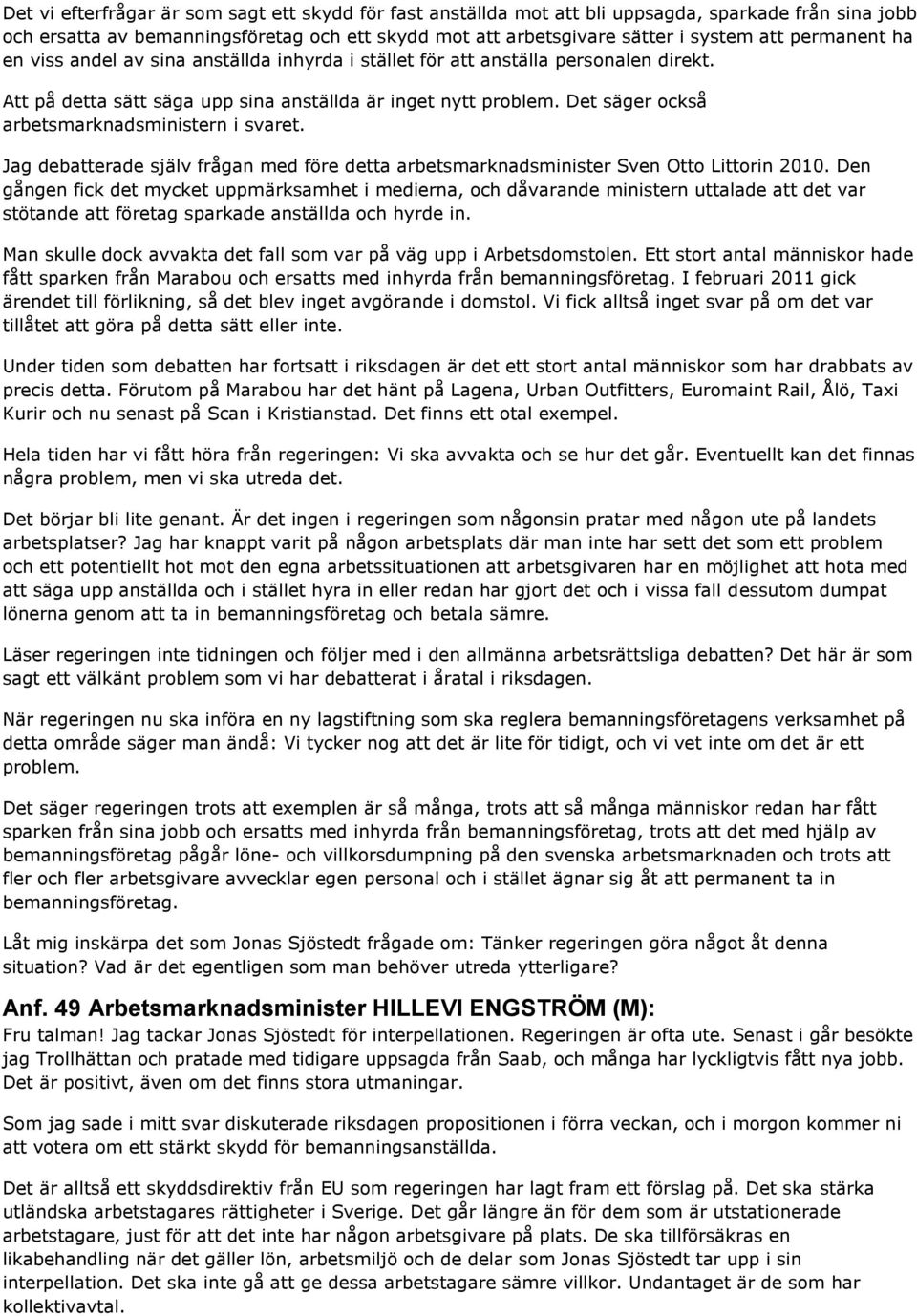 Det vi efterfrågar är som sagt ett skydd för fast anställda mot att bli uppsagda, sparkade från sina jobb och ersatta av bemanningsföretag och ett skydd mot att arbetsgivare sätter i system att permanent ha en viss andel av sina anställda inhyrda i stället för att anställa personalen direkt.

Att på detta sätt säga upp sina anställda är inget nytt problem. Det säger också arbetsmarknadsministern i svaret.

Jag debatterade själv frågan med före detta arbetsmarknadsminister Sven Otto Littorin 2010. Den gången fick det mycket uppmärksamhet i medierna, och dåvarande ministern uttalade att det var stötande att företag sparkade anställda och hyrde in.

Man skulle dock avvakta det fall som var på väg upp i Arbetsdomstolen. Ett stort antal människor hade fått sparken från Marabou och ersatts med inhyrda från bemanningsföretag. I februari 2011 gick ärendet till förlikning, så det blev inget avgörande i domstol. Vi fick alltså inget svar på om det var tillåtet att göra på detta sätt eller inte.

Under tiden som debatten har fortsatt i riksdagen är det ett stort antal människor som har drabbats av precis detta. Förutom på Marabou har det hänt på Lagena, Urban Outfitters, Euromaint Rail, Ålö, Taxi Kurir och nu senast på Scan i Kristianstad. Det finns ett otal exempel.

Hela tiden har vi fått höra från regeringen: Vi ska avvakta och se hur det går. Eventuellt kan det finnas några problem, men vi ska utreda det.

Det börjar bli lite genant. Är det ingen i regeringen som någonsin pratar med någon ute på landets arbetsplatser? Jag har knappt varit på någon arbetsplats där man inte har sett det som ett problem och ett potentiellt hot mot den egna arbetssituationen att arbetsgivaren har en möjlighet att hota med att säga upp anställda och i stället hyra in eller redan har gjort det och i vissa fall dessutom dumpat lönerna genom att ta in bemanningsföretag och betala sämre.

Läser regeringen inte tidningen och följer med i den allmänna arbetsrättsliga debatten? Det här är som sagt ett välkänt problem som vi har debatterat i åratal i riksdagen.

När regeringen nu ska införa en ny lagstiftning som ska reglera bemanningsföretagens verksamhet på detta område säger man ändå: Vi tycker nog att det är lite för tidigt, och vi vet inte om det är ett problem.

Det säger regeringen trots att exemplen är så många, trots att så många människor redan har fått sparken från sina jobb och ersatts med inhyrda från bemanningsföretag, trots att det med hjälp av bemanningsföretag pågår löne- och villkorsdumpning på den svenska arbetsmarknaden och trots att fler och fler arbetsgivare avvecklar egen personal och i stället ägnar sig åt att permanent ta in bemanningsföretag.

Låt mig inskärpa det som Jonas Sjöstedt frågade om: Tänker regeringen göra något åt denna situation? Vad är det egentligen som man behöver utreda ytterligare?

Anf. 49 Arbetsmarknadsminister HILLEVI ENGSTRÖM (M):
Fru talman! Jag tackar Jonas Sjöstedt för interpellationen. Regeringen är ofta ute. Senast i går besökte jag Trollhättan och pratade med tidigare uppsagda från Saab, och många har lyckligtvis fått nya jobb. Det är positivt, även om det finns stora utmaningar.

Som jag sade i mitt svar diskuterade riksdagen propositionen i förra veckan, och i morgon kommer ni att votera om ett stärkt skydd för bemanningsanställda.

Det är alltså ett skyddsdirektiv från EU som regeringen har lagt fram ett förslag på. Det ska stärka utländska arbetstagares rättigheter i Sverige. Det går längre än för dem som är utstationerade arbetstagare, just för att det inte har någon arbetsgivare på plats. De ska tillförsäkras en likabehandling när det gäller lön, arbetsmiljö och de delar som Jonas Sjöstedt tar upp i sin interpellation. Det ska inte gå att ge dessa arbetstagare sämre villkor. Undantaget är de som har kollektivavtal.